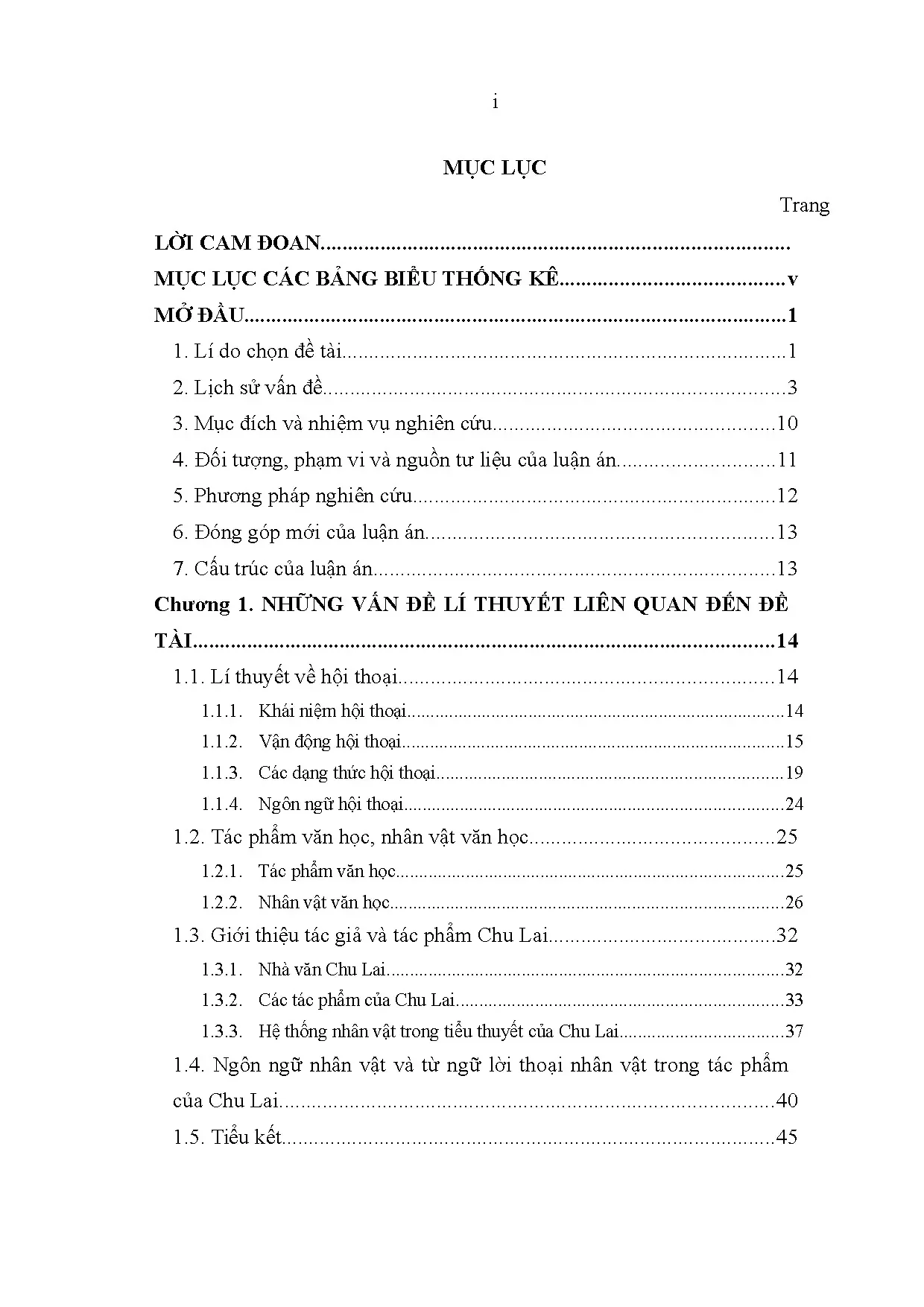 i

MỤC LỤC

Trang

LỜI CAM ĐOAN

MỤC LỤC CÁC BẢNG BIỂU THỐNG KÊ v

MỞ ĐẦU 1

1. Lí do chọn đề tài 1

2. Lịch sử vấn đề 3

3. Mục đích và nhiệm vụ nghiên cứu 10

4. Đối tượng, phạm vi và nguồn tư liệu của luận án 11

5. Phương pháp nghiên cứu 12

6. Đóng góp mới của luận án 13

7. Cấu trúc của luận án 13

Chương 1. NHỮNG VẤN ĐỀ LÍ THUYẾT LIÊN QUAN ĐẾN ĐỀ TÀI 14

1.1. Lí thuyết về hội thoại 14

1.1.1. Khái niệm hội thoại 14

1.1.2. Vận động hội thoại 15

1.1.3. Các dạng thức hội thoại 19

1.1.4. Ngôn ngữ hội thoại 24

1.2. Tác phẩm văn học, nhân vật văn học 25

1.2.1. Tác phẩm văn học 25

1.2.2. Nhân vật văn học 26

1.3. Giới thiệu tác giả và tác phẩm Chu Lai 32

1.3.1. Nhà văn Chu Lai 32

1.3.2. Các tác phẩm của Chu Lai 33

1.3.3. Hệ thống nhân vật trong tiểu thuyết của Chu Lai 37

1.4. Ngôn ngữ nhân vật và từ ngữ lời thoại nhân vật trong tác phẩm của Chu Lai 40

1.5. Tiểu kết 45